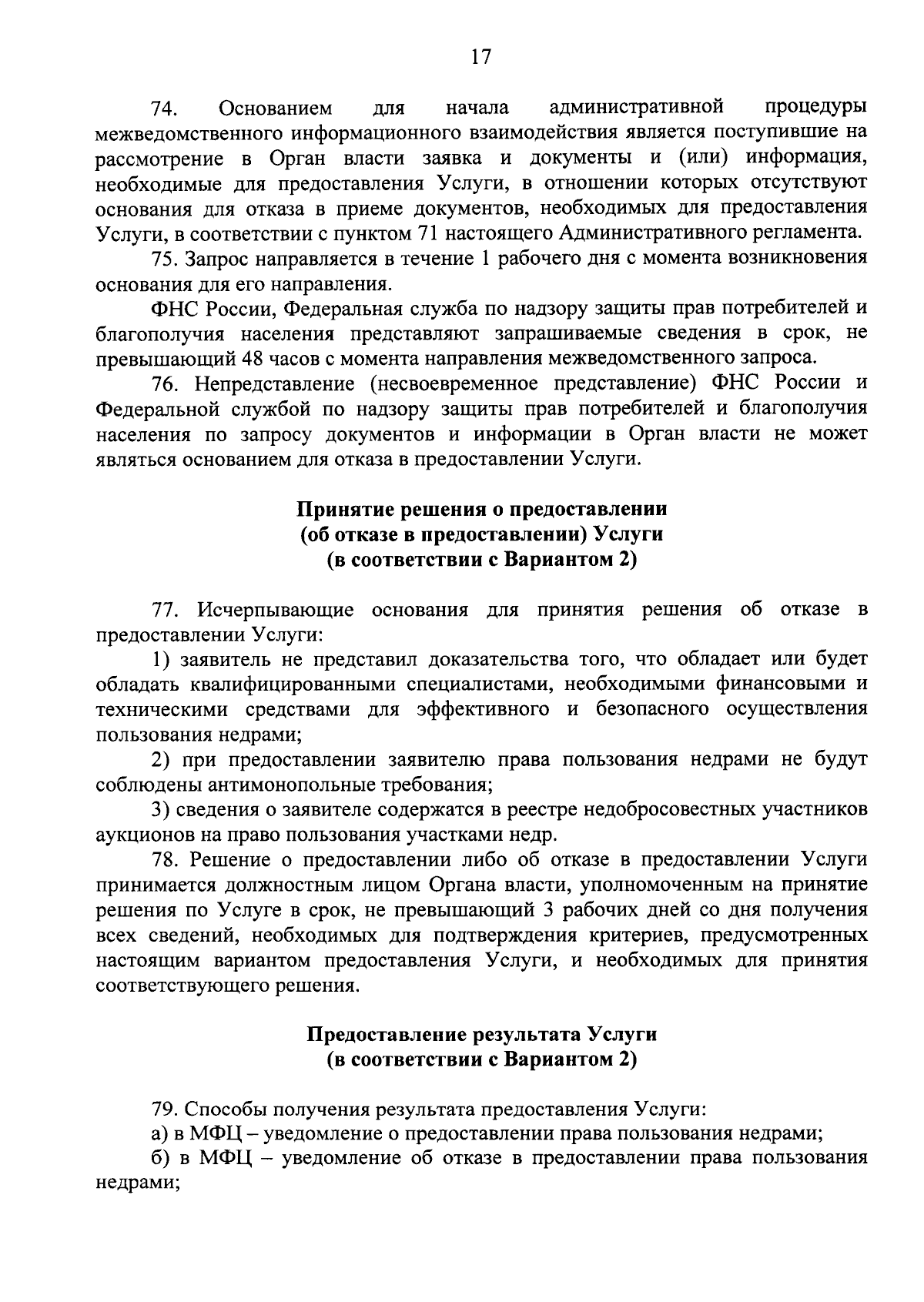 17

74. Основанием для начала административной процедуры межведомственного информационного взаимодействия является поступившие на рассмотрение в Орган власти заявка и документы и (или) информация, необходимые для предоставления Услуги, в отношении которых отсутствуют основания для отказа в приеме документов, необходимых для предоставления Услуги, в соответствии с пунктом 71 настоящего Административного регламента.

75. Запрос направляется в течение 1 рабочего дня с момента возникновения основания для его направления.

ФНС России, Федеральная служба по надзору защиты прав потребителей и благополучия населения представляют запрашиваемые сведения в срок, не превышающий 48 часов с момента направления межведомственного запроса.

76. Непредставление (несвоевременное представление) ФНС России и Федеральной службой по надзору защиты прав потребителей и благополучия населения по запросу документов и информации в Орган власти не может являться основанием для отказа в предоставлении Услуги.

Принятие решения о предоставлении
(об отказе в предоставлении) Услуги
(в соответствии с Вариантом 2)

77. Исчерпывающие основания для принятия решения об отказе в предоставлении Услуги:

1) заявитель не представил доказательства того, что обладает или будет обладать квалифицированными специалистами, необходимыми финансовыми и техническими средствами для эффективного и безопасного осуществления пользования недрами;

2) при предоставлении заявителю права пользования недрами не будут соблюдены антимонопольные требования;

3) сведения о заявителе содержатся в реестре недобросовестных участников аукционов на право пользования участками недр.

78. Решение о предоставлении либо об отказе в предоставлении Услуги принимается должностным лицом Органа власти, уполномоченным на принятие решения по Услуге в срок, не превышающий 3 рабочих дней со дня получения всех сведений, необходимых для подтверждения критериев, предусмотренных настоящим вариантом предоставления Услуги, и необходимых для принятия соответствующего решения.

Предоставление результата Услуги
(в соответствии с Вариантом 2)

79. Способы получения результата предоставления Услуги:

а) в МФЦ – уведомление о предоставлении права пользования недрами;

б) в МФЦ – уведомление об отказе в предоставлении права пользования недрами;